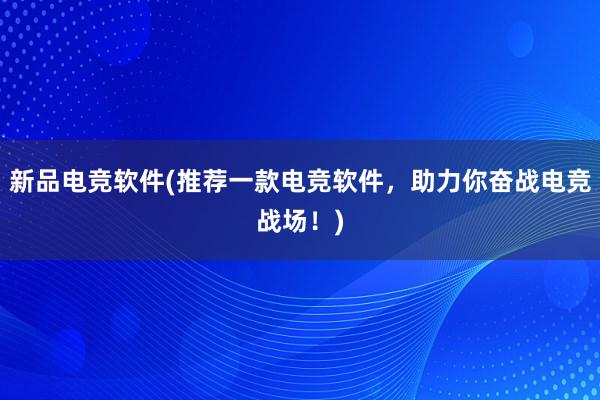 新品电竞软件(推荐一款电竞软件，助力你奋战电竞战场！)